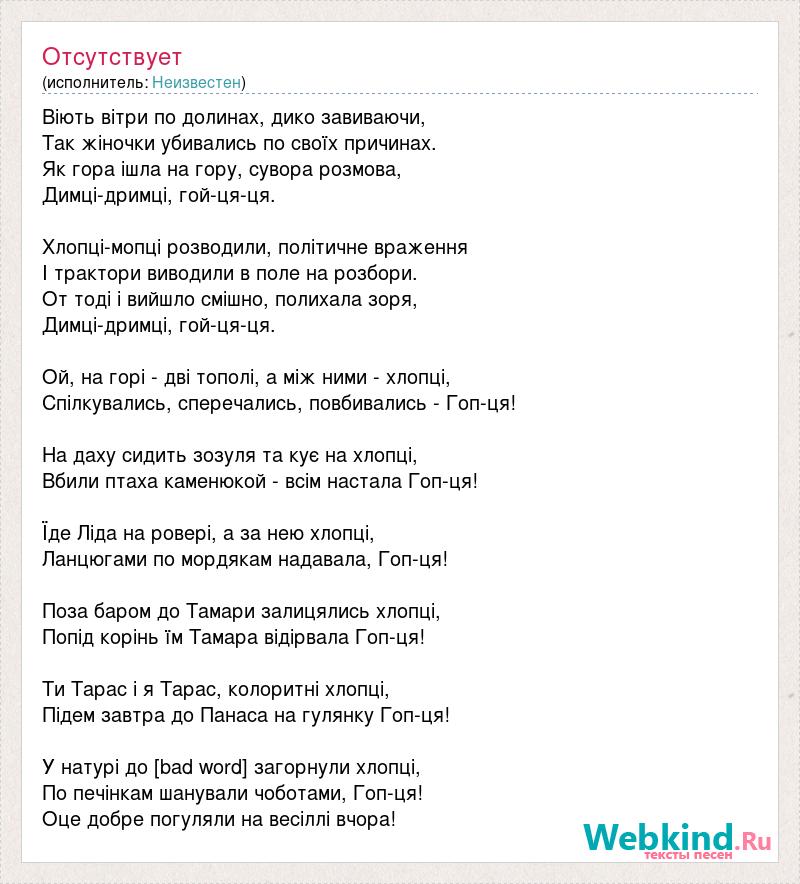 Отсутствует
(исполнитель: Неизвестен)

Віють вітри по долинах, дико завиваючи,
Так жіночки убивались по своїх причинах.
Як гора ішла на гору, сувора розмова,
Димці-дримці, гой-ця-ця.

Хлопці-мопці розводили, політичне враження
І трактори виводили в поле на розбори.
От тоді і вийшло смішно, полихала зоря,
Димці-дримці, гой-ця-ця.

Ой, на горі - дві тополі, а між ними - хлопці,
Спілкувались, сперечались, повбивались - Гоп-ця!

На даху сидить зозуля та кує на хлопці,
Вбили птаха каменюкой - всім настала Гоп-ця!

Їде Ліда на ровері, а за нею хлопці,
Ланцюгами по мордякам надавала, Гоп-ця!

Поза баром до Тамари залицялись хлопці,
Попід корінь їм Тамара відірвала Гоп-ця!

Ти Тарас і я Тарас, колоритні хлопці,
Підем завтра до Панаса на гулянку Гоп-ця!

У натурі до [bad word] загорнули хлопці,
По печінкам шанували чоботами, Гоп-ця!
Оце добре погуляли на весіллі вчора!

Webkind.Ru
тексты песен